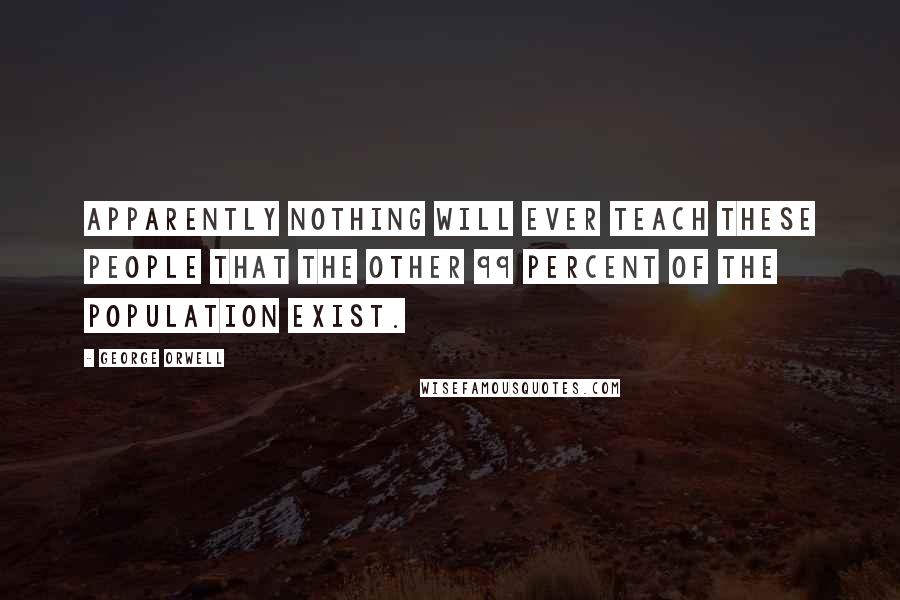 APPARENTLY NOTHING WILL EVER TEACH THESE PEOPLE THAT THE OTHER 99 PERCENT OF THE POPULATION EXIST.

- GEORGE ORWELL

WISEFAMOUSQUOTES.COM